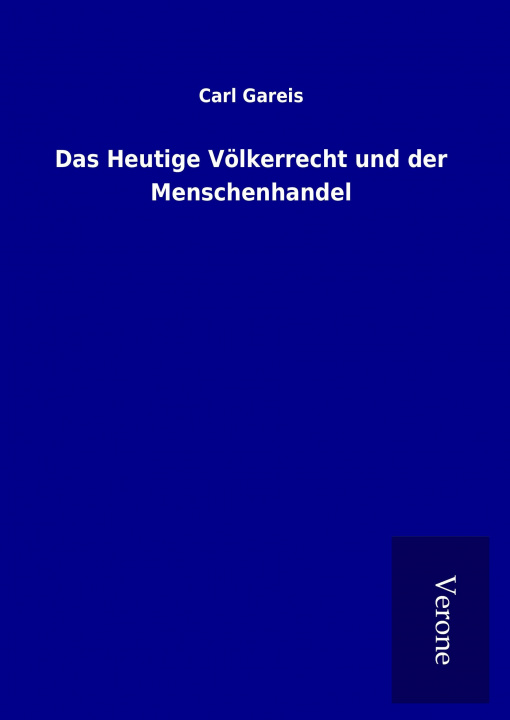 Carl Gareis

Das Heutige Völkerrecht und der Menschenhandel

Verone